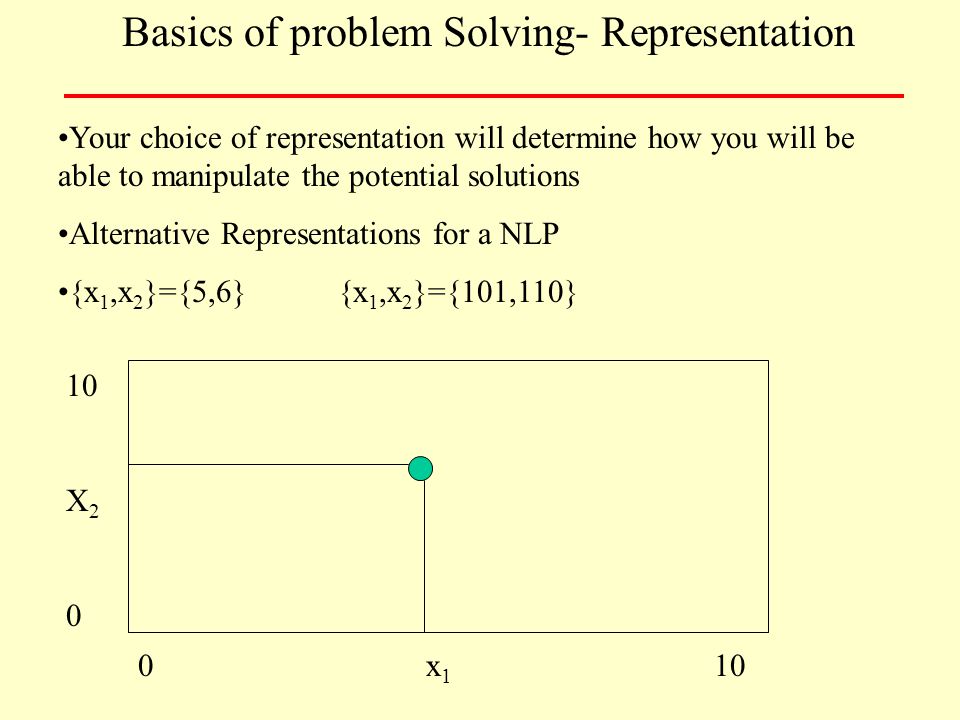 Basics of problem Solving- Representation

•Your choice of representation will determine how you will be able to manipulate the potential solutions

•Alternative Representations for a NLP

•$\{x_1,x_2\}=\{5,6\}$ $\{x_1,x_2\}=\{101,110\}$

10

$X_2$

0

0

$x_1$

10